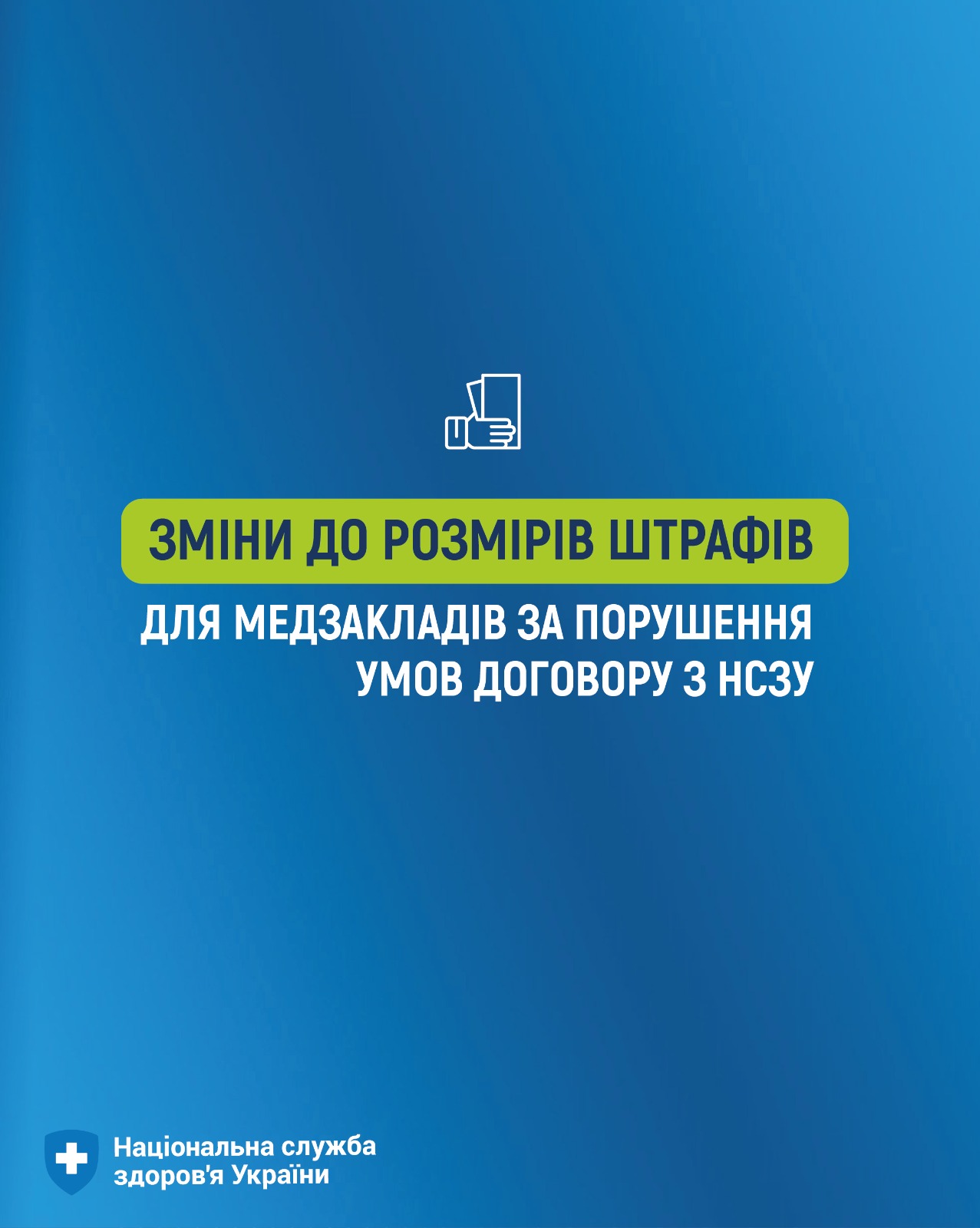 ЗМІНИ ДО РОЗМІРІВ ШТРАФІВ

ДЛЯ МЕДЗАКЛАДІВ ЗА ПОРУШЕННЯ УМОВ ДОГОВОРУ З НСЗУ

Національна служба здоров'я України